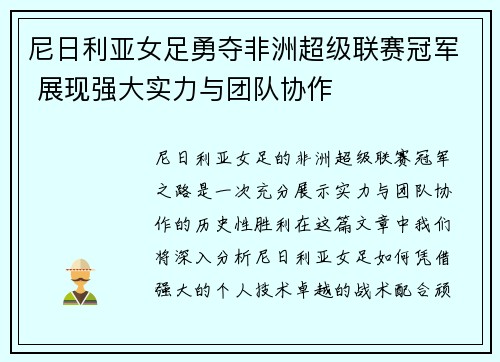 尼日利亚女足勇夺非洲超级联赛冠军 展现强大实力与团队协作

尼日利亚女足的非洲超级联赛冠军之路是一次充分展示实力与团队协作的历史性胜利在这篇文章中我们将深入分析尼日利亚女足如何凭借强大的个人技术卓越的战术配合顽